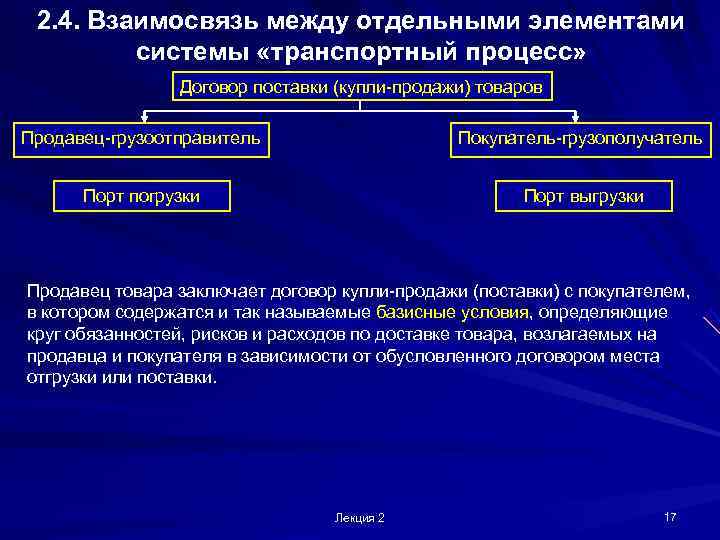 2.4. Взаимосвязь между отдельными элементами системы «транспортный процесс»

Договор поставки (купли-продажи) товаров

Продавец-грузоотправитель

Покупатель-грузополучатель

Порт погрузки

Порт выгрузки

Продавец товара заключает договор купли-продажи (поставки) с покупателем, в котором содержатся и так называемые базисные условия, определяющие круг обязанностей, рисков и расходов по доставке товара, возлагаемых на продавца и покупателя в зависимости от обусловленного договором места отгрузки или поставки.

Лекция 2

17